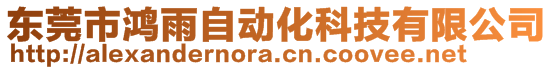 东莞市鸿雨自动化科技有限公司
http://alexandernora.cn.coovee.net